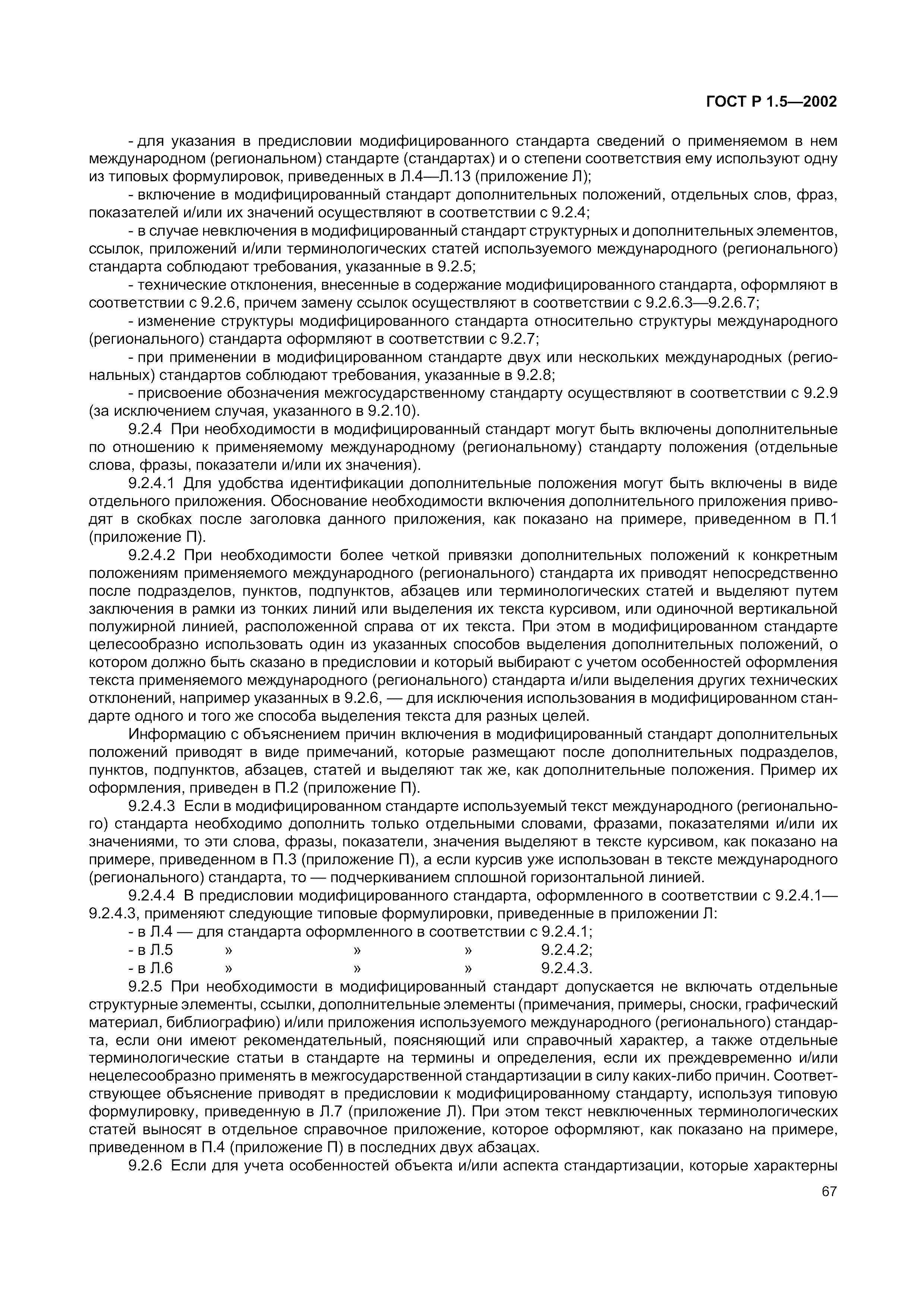 ГОСТ Р 1.5—2002

- для указания в предисловии модифицированного стандарта сведений о применяемом в нем международном (региональном) стандарте (стандартах) и о степени соответствия ему используют одну из типовых формулировок, приведенных в Л.4—Л.13 (приложение Л);

- включение в модифицированный стандарт дополнительных положений, отдельных слов, фраз, показателей и/или их значений осуществляют в соответствии с 9.2.4;

- в случае невключения в модифицированный стандарт структурных и дополнительных элементов, ссылок, приложений и/или терминологических статей используемого международного (регионального) стандарта соблюдают требования, указанные в 9.2.5;

- технические отклонения, внесенные в содержание модифицированного стандарта, оформляют в соответствии с 9.2.6, причем замену ссылок осуществляют в соответствии с 9.2.6.3—9.2.6.7;

- изменение структуры модифицированного стандарта относительно структуры международного (регионального) стандарта оформляют в соответствии с 9.2.7;

- при применении в модифицированном стандарте двух или нескольких международных (региональных) стандартов соблюдают требования, указанные в 9.2.8;

- присвоение обозначения межгосударственному стандарту осуществляют в соответствии с 9.2.9 (за исключением случая, указанного в 9.2.10).

9.2.4 При необходимости в модифицированный стандарт могут быть включены дополнительные по отношению к применяемому международному (региональному) стандарту положения (отдельные слова, фразы, показатели и/или их значения).

9.2.4.1 Для удобства идентификации дополнительные положения могут быть включены в виде отдельного приложения. Обоснование необходимости включения дополнительного приложения приводят в скобках после заголовка данного приложения, как показано на примере, приведенном в П.1 (приложение П).

9.2.4.2 При необходимости более четкой привязки дополнительных положений к конкретным положениям применяемого международного (регионального) стандарта их приводят непосредственно после подразделов, пунктов, подпунктов, абзацев или терминологических статей и выделяют путем заключения в рамки из тонких линий или выделения их текста курсивом, или одиночной вертикальной полужирной линией, расположенной справа от их текста. При этом в модифицированном стандарте целесообразно использовать один из указанных способов выделения дополнительных положений, о котором должно быть сказано в предисловии и который выбирают с учетом особенностей оформления текста применяемого международного (регионального) стандарта и/или выделения других технических отклонений, например указанных в 9.2.6, — для исключения использования в модифицированном стандарте одного и того же способа выделения текста для разных целей.

Информацию с объяснением причин включения в модифицированный стандарт дополнительных положений приводят в виде примечаний, которые размещают после дополнительных подразделов, пунктов, подпунктов, абзацев, статей и выделяют так же, как дополнительные положения. Пример их оформления, приведен в П.2 (приложение П).

9.2.4.3 Если в модифицированном стандарте используемый текст международного (регионального) стандарта необходимо дополнить только отдельными словами, фразами, показателями и/или их значениями, то эти слова, фразы, показатели, значения выделяют в тексте курсивом, как показано на примере, приведенном в П.3 (приложение П), а если курсив уже использован в тексте международного (регионального) стандарта, то — подчеркиванием сплошной горизонтальной линией.

9.2.4.4 В предисловии модифицированного стандарта, оформленного в соответствии с 9.2.4.1—9.2.4.3, применяют следующие типовые формулировки, приведенные в приложении Л:

- в Л.4 — для стандарта оформленного в соответствии с 9.2.4.1;
- в Л.5 » » » 9.2.4.2;
- в Л.6 » » » 9.2.4.3.

9.2.5 При необходимости в модифицированный стандарт допускается не включать отдельные структурные элементы, ссылки, дополнительные элементы (примечания, примеры, сноски, графический материал, библиографию) и/или приложения используемого международного (регионального) стандарта, если они имеют рекомендательный, поясняющий или справочный характер, а также отдельные терминологические статьи в стандарте на термины и определения, если их преждевременно и/или нецелесообразно применять в межгосударственной стандартизации в силу каких-либо причин. Соответствующее объяснение приводят в предисловии к модифицированному стандарту, используя типовую формулировку, приведенную в Л.7 (приложение Л). При этом текст невключенных терминологических статей выносят в отдельное справочное приложение, которое оформляют, как показано на примере, приведенном в П.4 (приложение П) в последних двух абзацах.

9.2.6 Если для учета особенностей объекта и/или аспекта стандартизации, которые характерны

67